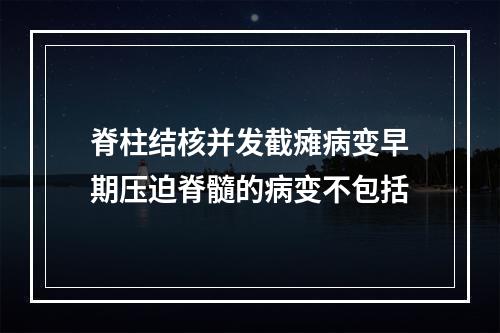 脊柱结核并发截瘫病变早期压迫脊髓的病变不包括